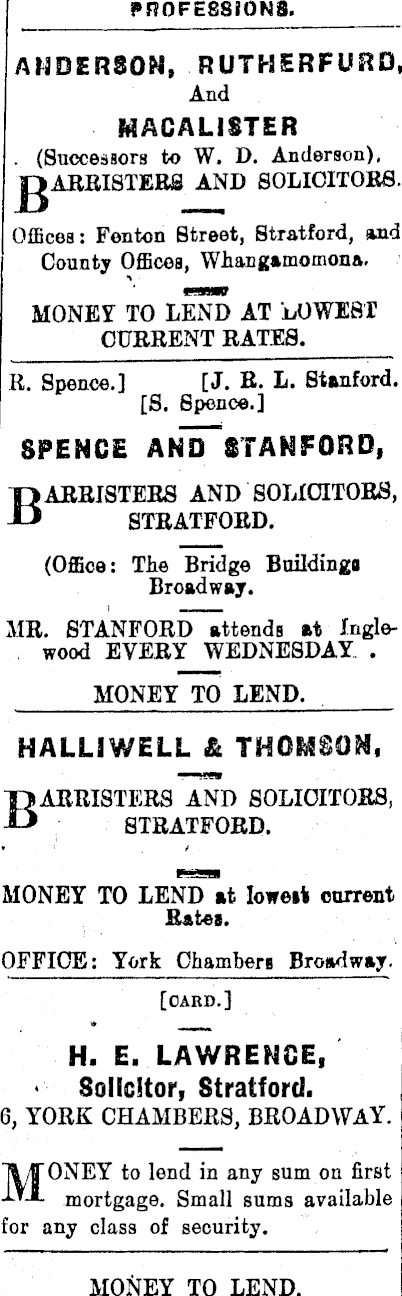 PROFESSIONS.

ANDERSON, RUTHERFURD, And MACALISTER

(Successors to W. D. Anderson).

BARRISTERS AND SOLICITORS.

Offices: Fenton Street, Stratford, and County Offices, Whangamomona.

MONEY TO LEND AT LOWEST CURRENT RATES.

R. Spence.] [J. R. L. Stanford. [S. Spence.]

SPENCE AND STANFORD,

BARRISTERS AND SOLICITORS, STRATFORD.

(Office: The Bridge Buildings Broadway.

MR. STANFORD attends at Inglewood EVERY WEDNESDAY.

MONEY TO LEND.

HALLIWELL & THOMSON,

BARRISTERS AND SOLICITORS, STRATFORD.

MONEY TO LEND at lowest current Rates.

OFFICE: York Chambers Broadway.

[CARD.]

H. E. LAWRENCE,

Solicitor, Stratford.

6, YORK CHAMBERS, BROADWAY.

MONEY to lend in any sum on first mortgage. Small sums available for any class of security.

MONEY TO LEND.